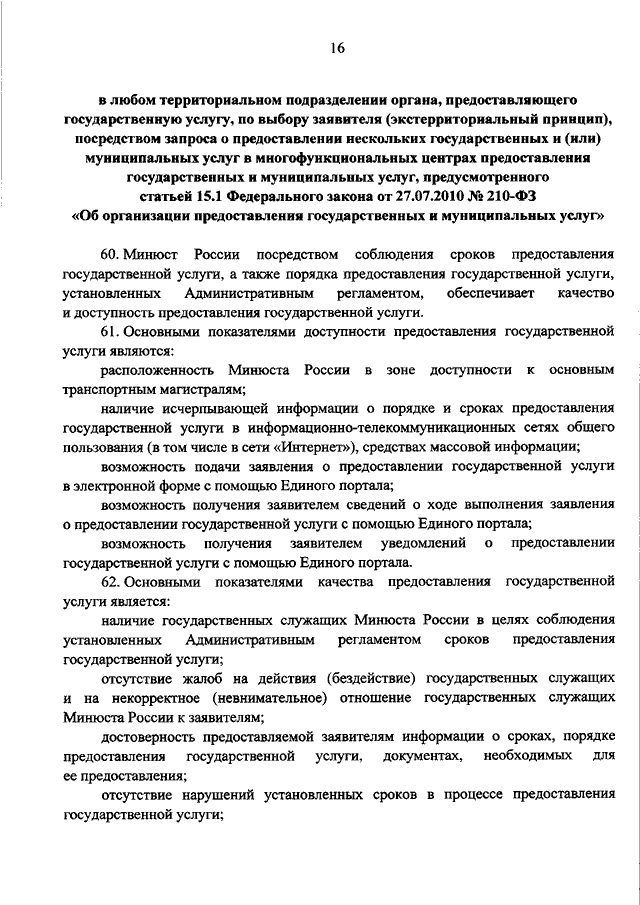 16

в любом территориальном подразделении органа, предоставляющего государственную услугу, по выбору заявителя (экстерриториальный принцип), посредством запроса о предоставлении нескольких государственных и (или) муниципальных услуг в многофункциональных центрах предоставления государственных и муниципальных услуг, предусмотренного статьей 15.1 Федерального закона от 27.07.2010 № 210-ФЗ «Об организации предоставления государственных и муниципальных услуг»

60. Минюст России посредством соблюдения сроков предоставления государственной услуги, а также порядка предоставления государственной услуги, установленных Административным регламентом, обеспечивает качество и доступность предоставления государственной услуги.

61. Основными показателями доступности предоставления государственной услуги являются:

расположенность Минюста России в зоне доступности к основным транспортным магистралям;

наличие исчерпывающей информации о порядке и сроках предоставления государственной услуги в информационно-телекоммуникационных сетях общего пользования (в том числе в сети «Интернет»), средствах массовой информации;

возможность подачи заявления о предоставлении государственной услуги в электронной форме с помощью Единого портала;

возможность получения заявителем сведений о ходе выполнения заявления о предоставлении государственной услуги с помощью Единого портала;

возможность получения заявителем уведомлений о предоставлении государственной услуги с помощью Единого портала.

62. Основными показателями качества предоставления государственной услуги является:

наличие государственных служащих Минюста России в целях соблюдения установленных Административным регламентом сроков предоставления государственной услуги;

отсутствие жалоб на действия (бездействие) государственных служащих и на некорректное (невнимательное) отношение государственных служащих Минюста России к заявителям;

достоверность предоставляемой заявителям информации о сроках, порядке предоставления государственной услуги, документах, необходимых для ее предоставления;

отсутствие нарушений установленных сроков в процессе предоставления государственной услуги;